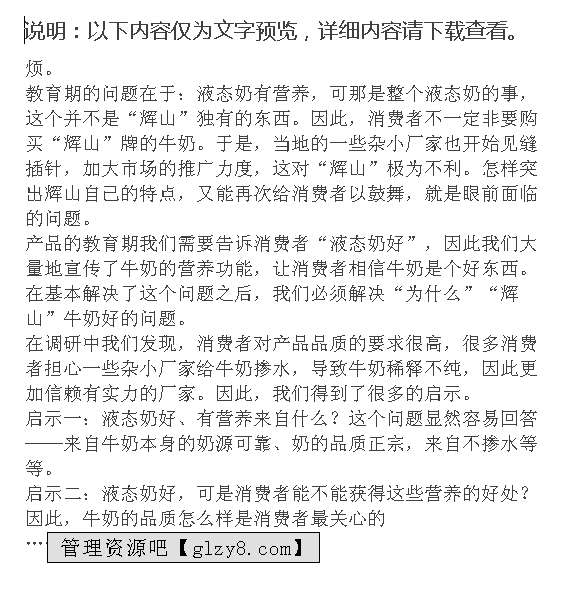 说明：以下内容仅为文字预览，详细内容请下载查看。

烦。

教育期的问题在于：液态奶有营养，可那是整个液态奶的事，这个并不是“辉山”独有的东西。因此，消费者不一定非要购买“辉山”牌的牛奶。于是，当地的一些杂小厂家也开始见缝插针，加大市场的推广力度，这对“辉山”极为不利。怎样突出辉山自己的特点，又能再次给消费者以鼓舞，就是眼前面临的问题。

产品的教育期我们需要告诉消费者“液态奶好”，因此我们大量地宣传了牛奶的营养功能，让消费者相信牛奶是个好东西。在基本解决了这个问题之后，我们必须解决“为什么”“辉山”牛奶好的问题。

在调研中我们发现，消费者对产品品质的要求很高，很多消费者担心一些杂小厂家给牛奶掺水，导致牛奶稀释不纯，因此更加信赖有实力的厂家。因此，我们得到了很多的启示。

启示一：液态奶好、有营养来自什么？这个问题显然容易回答——来自牛奶本身的奶源可靠、奶的品质正宗，来自不掺水等等。

启示二：液态奶好，可是消费者能不能获得这些营养的好处？因此，牛奶的品质怎么样是消费者最关心的

…

管理资源吧【glzy8.com】